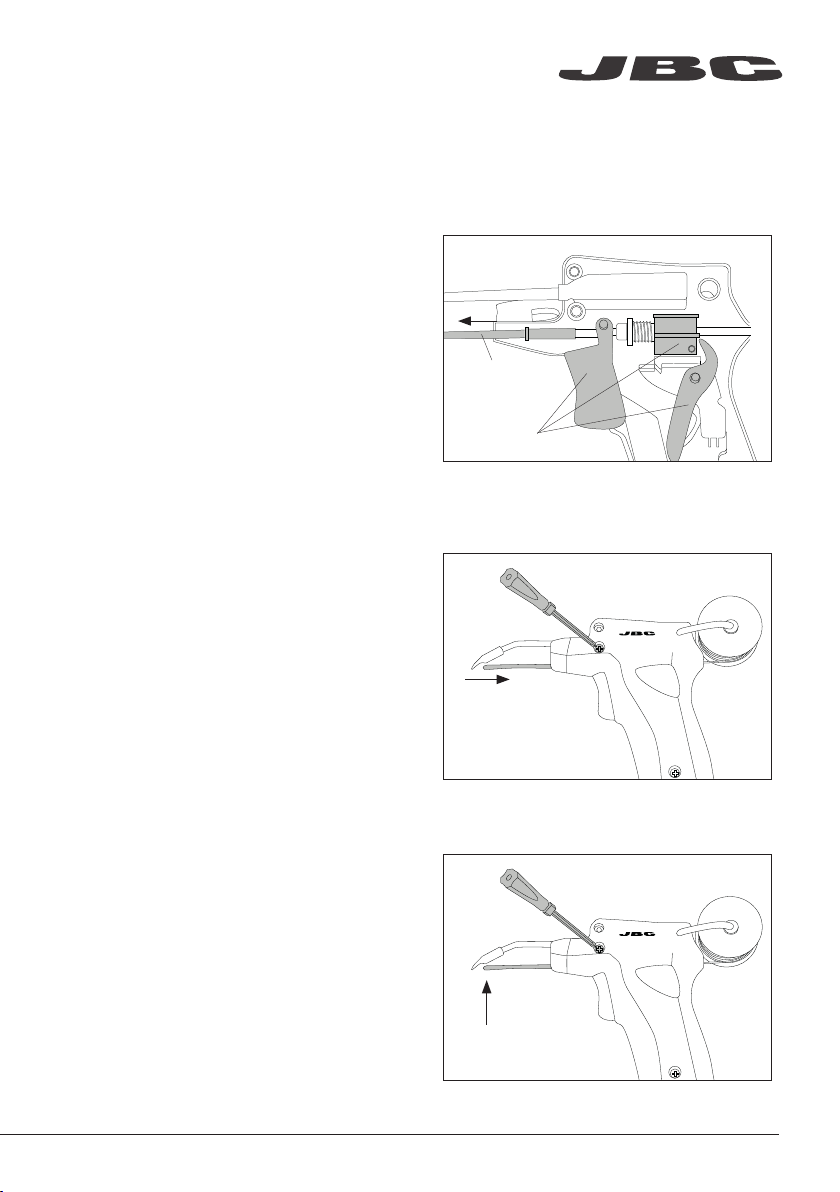 JBC

JBC

JBC